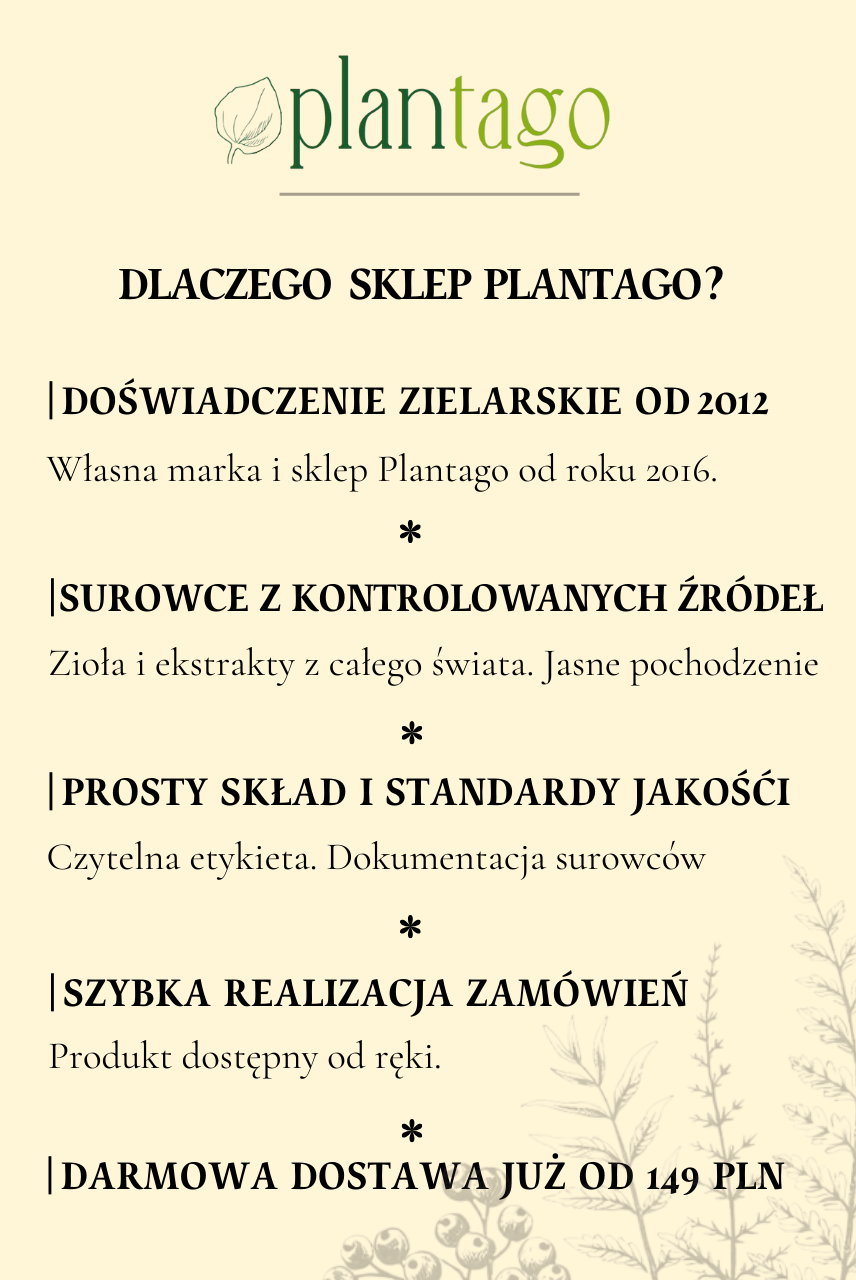 plantago

DLACZEGO SKLEP PLANTAGO?

|DOŚWIADCZENIE ZIELARSKIE OD 2012

Własna marka i sklep Plantago od roku 2016.

*

|SUROWCE Z KONTROLOWANYCH ŹRÓDEŁ

Zioła i ekstrakty z całego świata. Jasne pochodzenie

*

|PROSTY SKŁAD I STANDARDY JAKOŚĆI

Czytelna etykieta. Dokumentacja surowców

*

|SZYBKA REALIZACJA ZAMÓWIEŃ

Produkt dostępny od ręki.

*

|DARMOWA DOSTAWA JUŻ OD 149 PLN